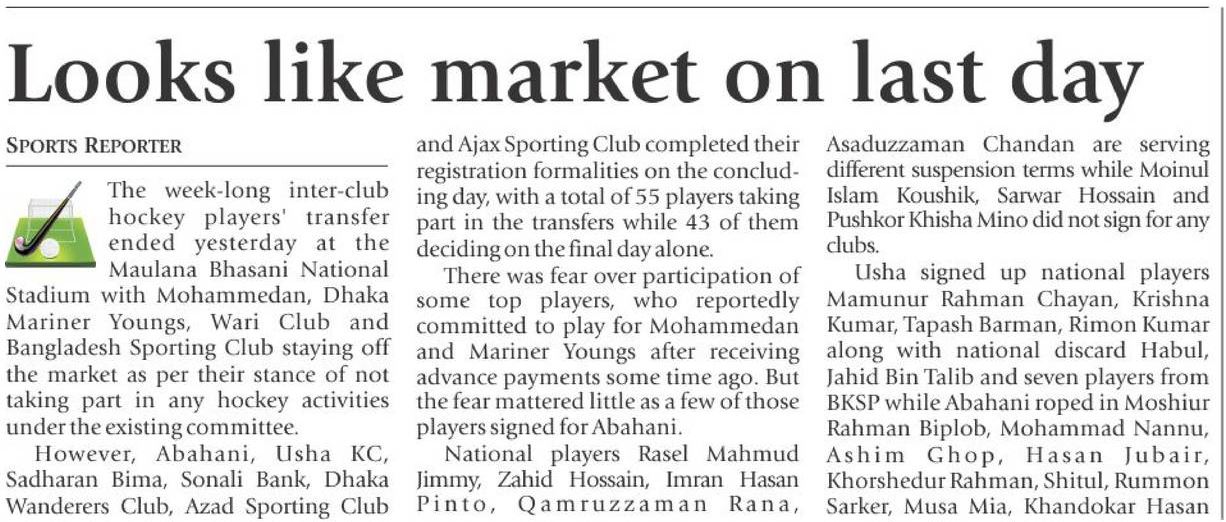 Looks like market on last day

SPORTS REPORTER

The week-long inter-club hockey players' transfer ended yesterday at the Maulana Bhasani National Stadium with Mohammedan, Dhaka Mariner Youngs, Wari Club and Bangladesh Sporting Club staying off the market as per their stance of not taking part in any hockey activities under the existing committee.

However, Abahani, Usha KC, Sadharan Bima, Sonali Bank, Dhaka Wanderers Club, Azad Sporting Club and Ajax Sporting Club completed their registration formalities on the concluding day, with a total of 55 players taking part in the transfers while 43 of them deciding on the final day alone.

There was fear over participation of some top players, who reportedly committed to play for Mohammedan and Mariner Youngs after receiving advance payments some time ago. But the fear mattered little as a few of those players signed for Abahani.

National players Rasel Mahmud Jimmy, Zahid Hossain, Imran Hasan Pinto, Qamruzzaman Rana, Asaduzzaman Chandan are serving different suspension terms while Moinul Islam Koushik, Sarwar Hossain and Pushkor Khisha Mino did not sign for any clubs.

Usha signed up national players Mamunur Rahman Chayan, Krishna Kumar, Tapash Barman, Rimon Kumar along with national discard Habul, Jahid Bin Talib and seven players from BKSP while Abahani roped in Moshiur Rahman Biplob, Mohammad Nannu, Ashim Ghop, Hasan Jubair, Khorshedur Rahman, Shitul, Rummon Sarker, Musa Mia, Khandokar Hasan